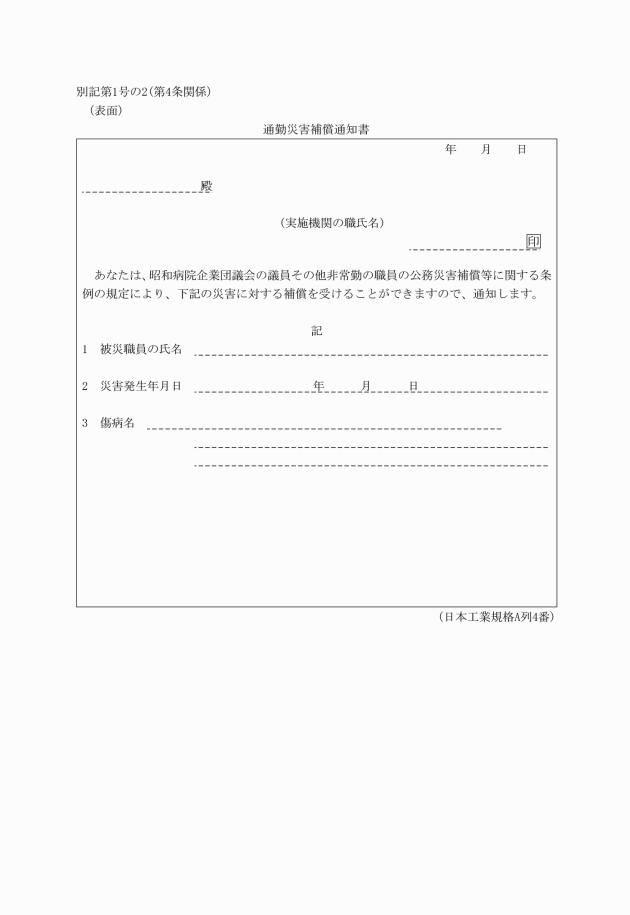 別記第1号の2(第4条関係)
(表面)

通勤災害補償通知書

年　月　日

殿

(実施機関の職氏名)

印

あなたは、昭和病院企業団議会の議員その他非常勤の職員の公務災害補償等に関する条例の規定により、下記の災害に対する補償を受けることができますので、通知します。

記

1　被災職員の氏名

2　災害発生年月日　　年　月　日

3　傷病名

(日本工業規格A列4番)